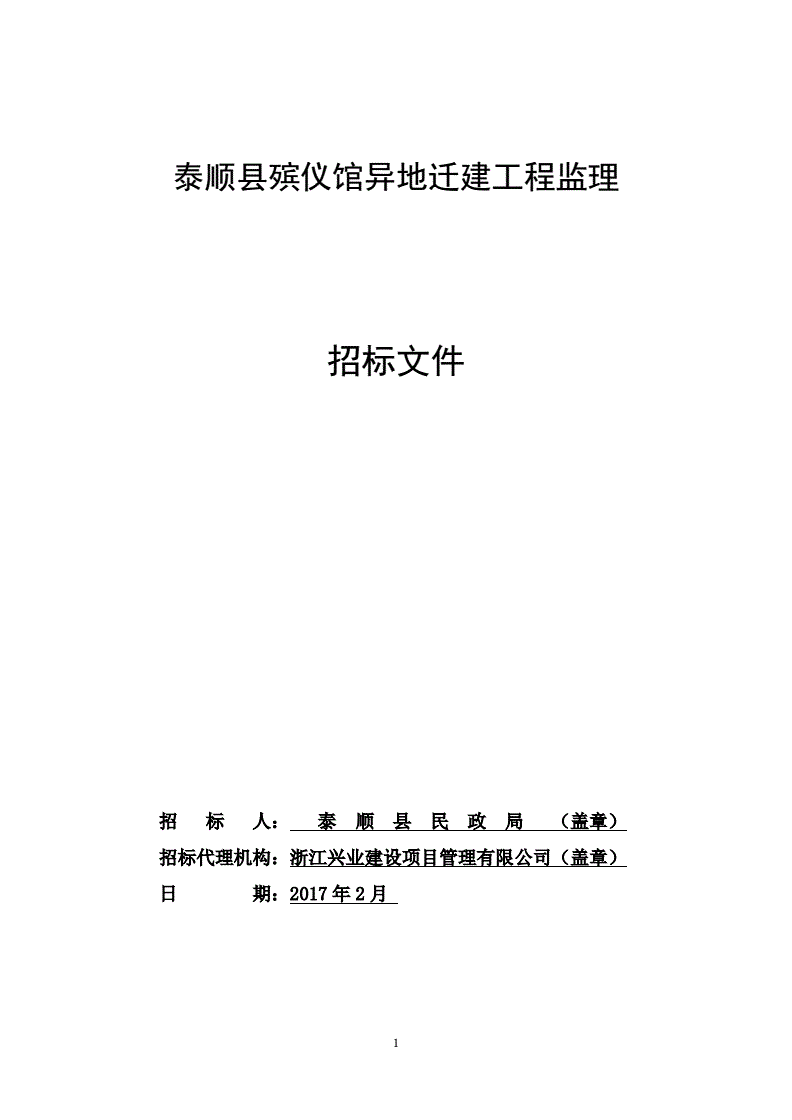 泰顺县殡仪馆异地迁建工程监理

招标文件

招　标　人：　泰　顺　县　民　政　局　（盖章）
招标代理机构：浙江兴业建设项目管理有限公司（盖章）
日　　期：2017 年 2 月

1